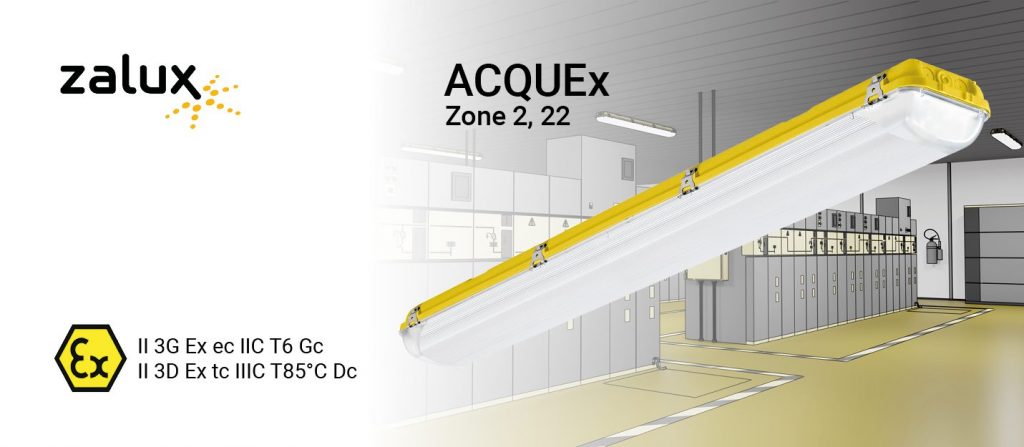 zalux

ACQUEx
Zone 2, 22

Ex

II 3G Ex ec IIC T6 Gc
II 3D Ex tc IIIC T85°C Dc